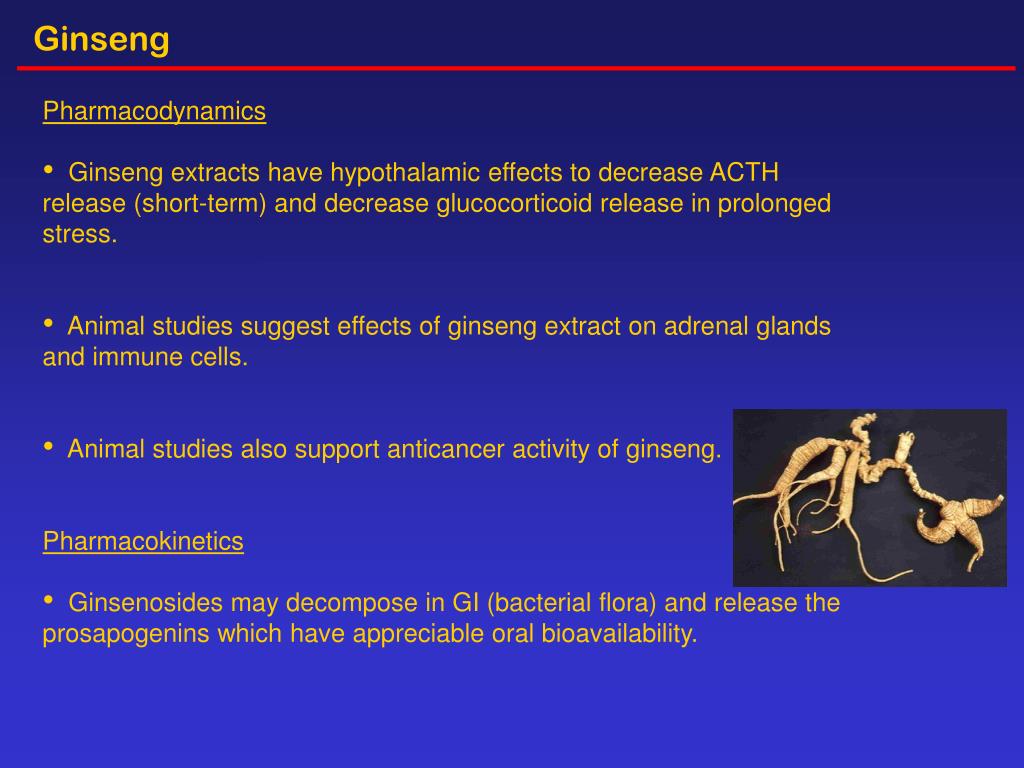 Ginseng

Pharmacodynamics

• Ginseng extracts have hypothalamic effects to decrease ACTH release (short-term) and decrease glucocorticoid release in prolonged stress.

• Animal studies suggest effects of ginseng extract on adrenal glands and immune cells.

• Animal studies also support anticancer activity of ginseng.

Pharmacokinetics

• Ginsenosides may decompose in GI (bacterial flora) and release the prosapogenins which have appreciable oral bioavailability.